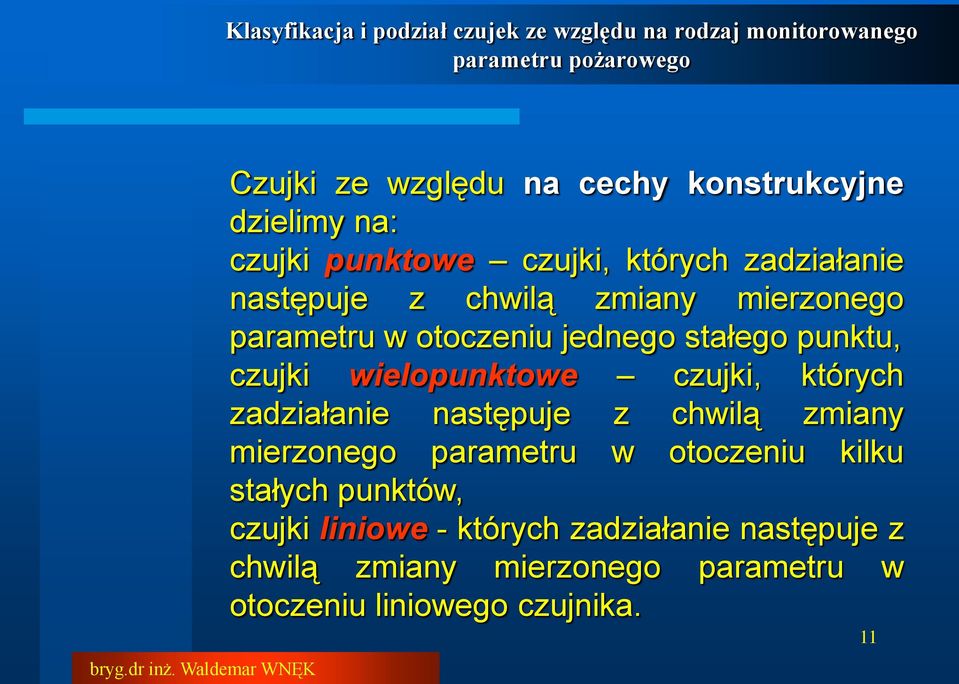 Klasyfikacja i podział czujek ze względu na rodzaj monitorowanego parametru pożarowego

Czujki ze względu na cechy konstrukcyjne dzielimy na:
czujki punktowe – czujki, których zadziałanie następuje z chwilą zmiany mierzonego parametru w otoczeniu jednego stałego punktu,
czujki wielopunktowe – czujki, których zadziałanie następuje z chwilą zmiany mierzonego parametru w otoczeniu kilku stałych punktów,
czujki liniowe - których zadziałanie następuje z chwilą zmiany mierzonego parametru w otoczeniu liniowego czujnika.

11

bryg.dr inż. Waldemar WNĘK